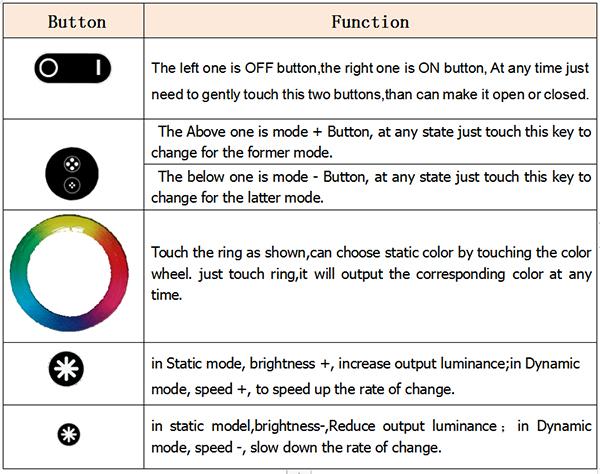 | Button | Function |
|---|---|
| O I | The left one is OFF button,the right one is ON button, At any time just need to gently touch this two buttons,than can make it open or closed. |
|  | The Above one is mode + Button, at any state just touch this key to change for the former mode. |
|  | The below one is mode - Button, at any state just touch this key to change for the latter mode. |
|  | Touch the ring as shown,can choose static color by touching the color wheel. just touch ring,it will output the corresponding color at any time. |
|  | in Static mode, brightness +, increase output luminance;in Dynamic mode, speed +, to speed up the rate of change. |
|  | in static model,brightness-,Reduce output luminance； in Dynamic mode, speed -, slow down the rate of change. |